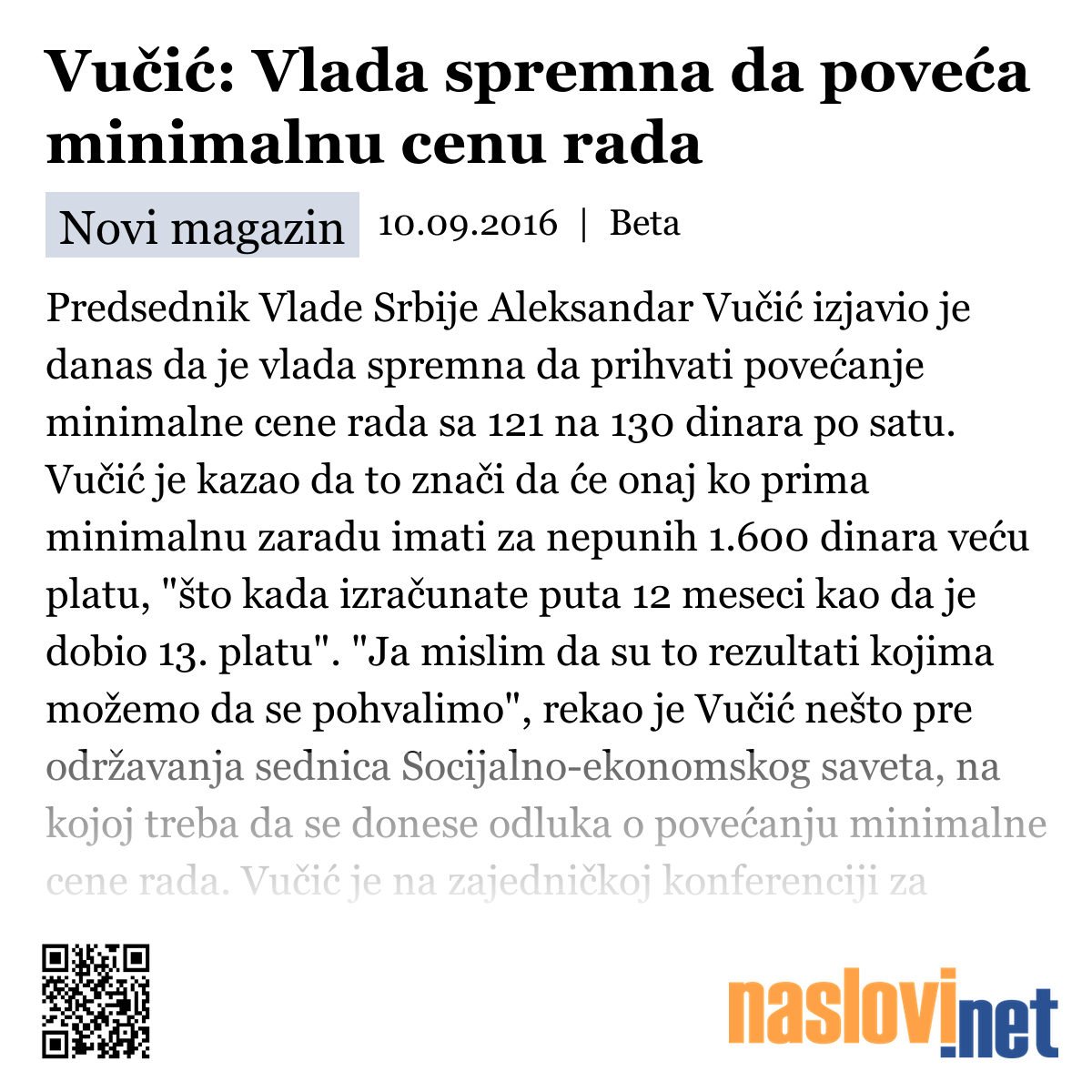 Vučić: Vlada spremna da poveća minimalnu cenu rada

Novi magazin 10.09.2016 | Beta

Predsednik Vlade Srbije Aleksandar Vučić izjavio je danas da je vlada spremna da prihvati povećanje minimalne cene rada sa 121 na 130 dinara po satu. Vučić je kazao da to znači da će onaj ko prima minimalnu zaradu imati za nepunih 1.600 dinara veću platu, "što kada izračunate puta 12 meseci kao da je dobio 13. platu". "Ja mislim da su to rezultati kojima možemo da se pohvalimo", rekao je Vučić nešto pre održavanja sednica Socijalno-ekonomskog saveta, na kojoj treba da se donese odluka o povećanju minimalne cene rada. Vučić je na zajedničkoj konferenciji za

naslovi.net